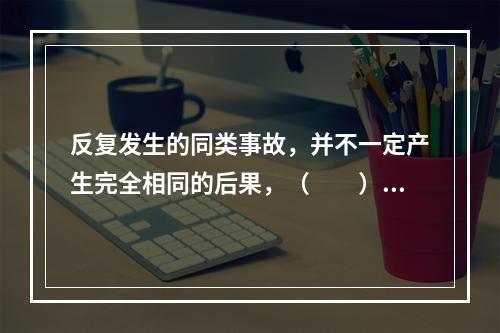 反复发生的同类事故，并不一定产生完全相同的后果，（　　）...